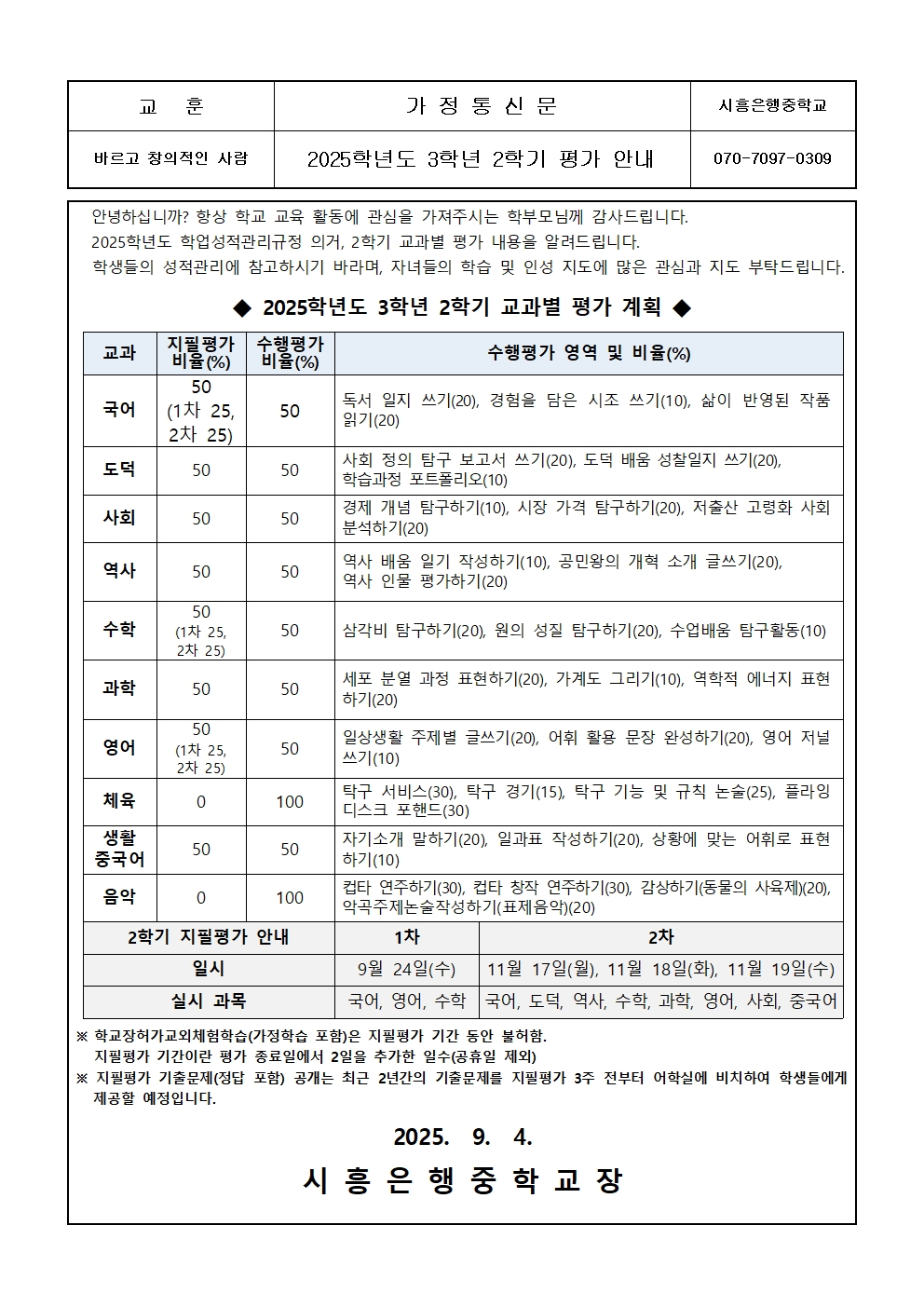 | 교 훈 | 가 정 통 신 문 | 시흥은행중학교 |
|---|---|---|
| 바르고 창의적인 사람 | 2025학년도 3학년 2학기 평가 안내 | 070-7097-0309 |

안녕하십니까? 항상 학교 교육 활동에 관심을 가져주시는 학부모님께 감사드립니다.
2025학년도 학업성적관리규정 의거, 2학기 교과별 평가 내용을 알려드립니다.
학생들의 성적관리에 참고하시기 바라며, 자녀들의 학습 및 인성 지도에 많은 관심과 지도 부탁드립니다.

◆ 2025학년도 3학년 2학기 교과별 평가 계획 ◆

| 교과 | 지필평가 비율(%) | 수행평가 비율(%) | 수행평가 영역 및 비율(%) |
|---|---|---|---|
| 국어 | 50 (1차 25, 2차 25) | 50 | 독서 일지 쓰기(20), 경험을 담은 시조 쓰기(10), 삶이 반영된 작품 읽기(20) |
| 도덕 | 50 | 50 | 사회 정의 탐구 보고서 쓰기(20), 도덕 배움 성찰일지 쓰기(20), 학습과정 포트폴리오(10) |
| 사회 | 50 | 50 | 경제 개념 탐구하기(10), 시장 가격 탐구하기(20), 저출산 고령화 사회 분석하기(20) |
| 역사 | 50 | 50 | 역사 배움 일기 작성하기(10), 공민왕의 개혁 소개 글쓰기(20), 역사 인물 평가하기(20) |
| 수학 | 50 (1차 25, 2차 25) | 50 | 삼각비 탐구하기(20), 원의 성질 탐구하기(20), 수업배움 탐구활동(10) |
| 과학 | 50 | 50 | 세포 분열 과정 표현하기(20), 가계도 그리기(10), 역학적 에너지 표현하기(20) |
| 영어 | 50 (1차 25, 2차 25) | 50 | 일상생활 주제별 글쓰기(20), 어휘 활용 문장 완성하기(20), 영어 저널 쓰기(10) |
| 체육 | 0 | 100 | 탁구 서비스(30), 탁구 경기(15), 탁구 기능 및 규칙 논술(25), 플라잉 디스크 포핸드(30) |
| 생활 중국어 | 50 | 50 | 자기소개 말하기(20), 일과표 작성하기(20), 상황에 맞는 어휘로 표현하기(10) |
| 음악 | 0 | 100 | 컵타 연주하기(30), 컵타 창작 연주하기(30), 감상하기(동물의 사육제)(20), 악곡주제논술작성하기(표제음악)(20) |

| 2학기 지필평가 안내 | 1차 | 2차 |
|---|---|---|
| 일시 | 9월 24일(수) | 11월 17일(월), 11월 18일(화), 11월 19일(수) |
| 실시 과목 | 국어, 영어, 수학 | 국어, 도덕, 역사, 수학, 과학, 영어, 사회, 중국어 |

※ 학교장허가교외체험학습(가정학습 포함)은 지필평가 기간 동안 불허함.
지필평가 기간이란 평가 종료일에서 2일을 추가한 일수(공휴일 제외)
※ 지필평가 기출문제(정답 포함) 공개는 최근 2년간의 기출문제를 지필평가 3주 전부터 어학실에 비치하여 학생들에게 제공할 예정입니다.

2025. 9. 4.

시 흥 은 행 중 학 교 장